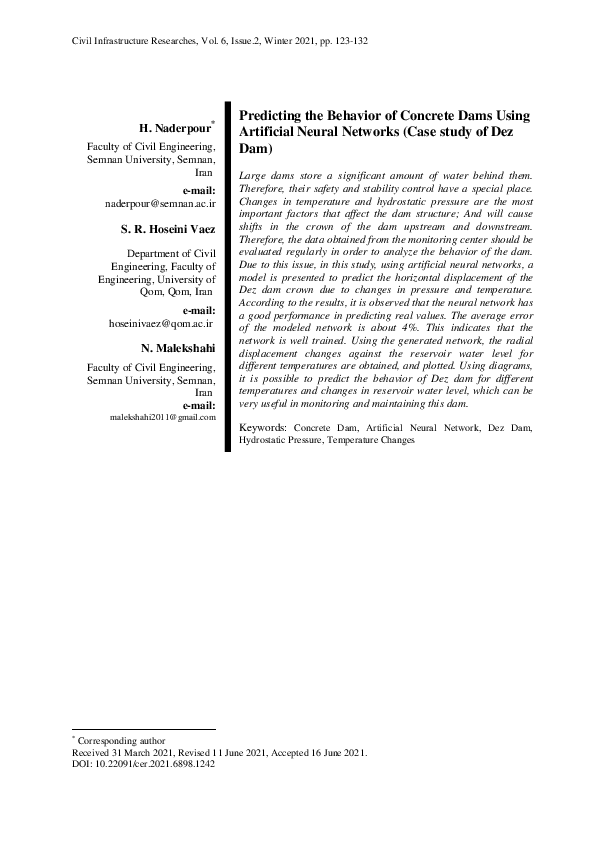 Civil Infrastructure Researches, Vol. 6, Issue.2, Winter 2021, pp. 123-132

H. Naderpour*

Faculty of Civil Engineering, Semnan University, Semnan, Iran

e-mail:
naderpour@semnan.ac.ir

S. R. Hoseini Vaez

Department of Civil Engineering, Faculty of Engineering, University of Qom, Qom, Iran

e-mail:
hoseinivaez@qom.ac.ir

N. Malekshahi

Faculty of Civil Engineering, Semnan University, Semnan, Iran

e-mail:
malekshahi2011@gmail.com

Predicting the Behavior of Concrete Dams Using Artificial Neural Networks (Case study of Dez Dam)

Large dams store a significant amount of water behind them. Therefore, their safety and stability control have a special place. Changes in temperature and hydrostatic pressure are the most important factors that affect the dam structure; And will cause shifts in the crown of the dam upstream and downstream. Therefore, the data obtained from the monitoring center should be evaluated regularly in order to analyze the behavior of the dam. Due to this issue, in this study, using artificial neural networks, a model is presented to predict the horizontal displacement of the Dez dam crown due to changes in pressure and temperature. According to the results, it is observed that the neural network has a good performance in predicting real values. The average error of the modeled network is about 4%. This indicates that the network is well trained. Using the generated network, the radial displacement changes against the reservoir water level for different temperatures are obtained, and plotted. Using diagrams, it is possible to predict the behavior of Dez dam for different temperatures and changes in reservoir water level, which can be very useful in monitoring and maintaining this dam.

Keywords: Concrete Dam, Artificial Neural Network, Dez Dam, Hydrostatic Pressure, Temperature Changes

* Corresponding author
Received 31 March 2021, Revised 11 June 2021, Accepted 16 June 2021.
DOI: 10.22091/cer.2021.6898.1242